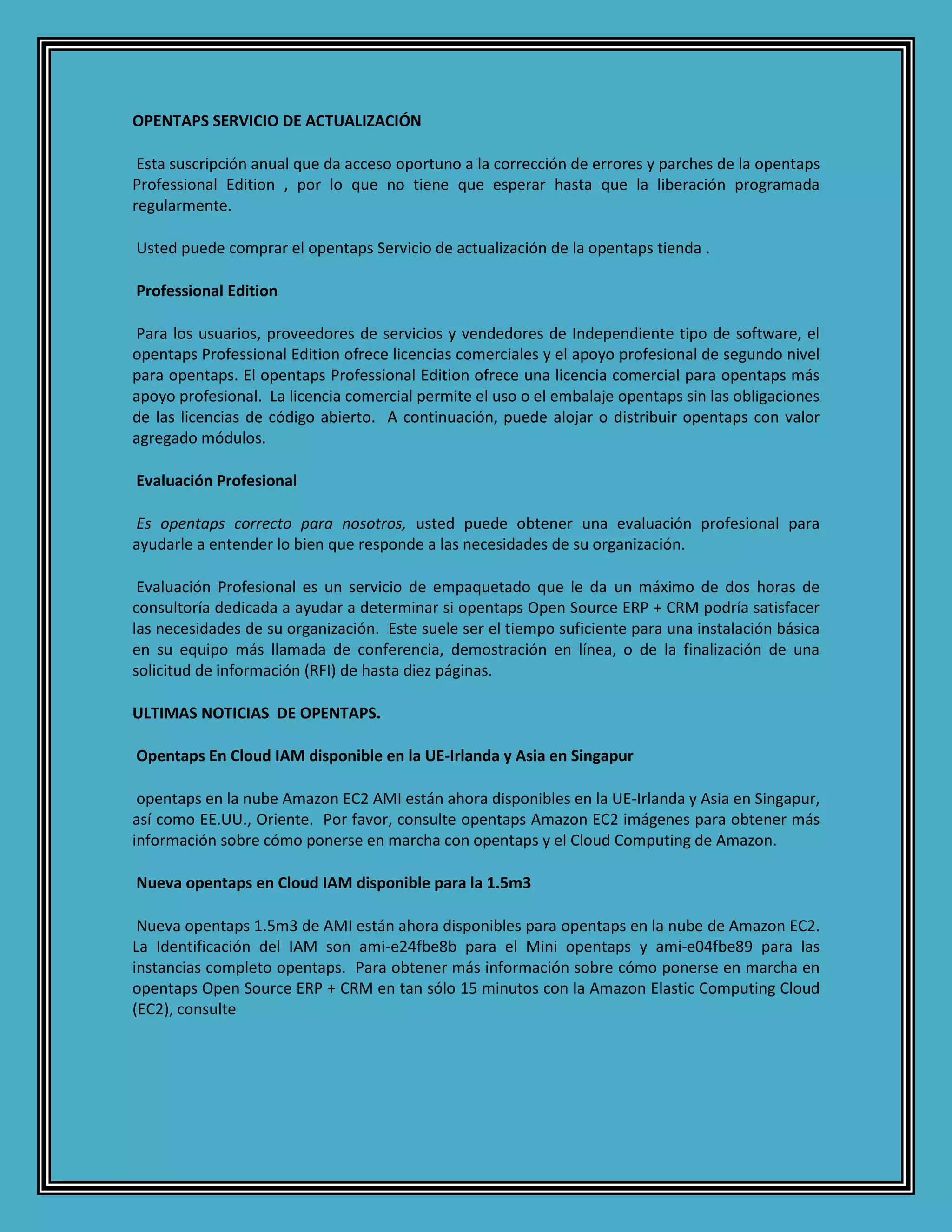 OPENTAPS SERVICIO DE ACTUALIZACIÓN

Esta suscripción anual que da acceso oportuno a la corrección de errores y parches de la opentaps Professional Edition , por lo que no tiene que esperar hasta que la liberación programada regularmente.

Usted puede comprar el opentaps Servicio de actualización de la opentaps tienda .

Professional Edition

Para los usuarios, proveedores de servicios y vendedores de Independiente tipo de software, el opentaps Professional Edition ofrece licencias comerciales y el apoyo profesional de segundo nivel para opentaps. El opentaps Professional Edition ofrece una licencia comercial para opentaps más apoyo profesional. La licencia comercial permite el uso o el embalaje opentaps sin las obligaciones de las licencias de código abierto. A continuación, puede alojar o distribuir opentaps con valor agregado módulos.

Evaluación Profesional

Es opentaps correcto para nosotros, usted puede obtener una evaluación profesional para ayudarle a entender lo bien que responde a las necesidades de su organización.

Evaluación Profesional es un servicio de empaquetado que le da un máximo de dos horas de consultoría dedicada a ayudar a determinar si opentaps Open Source ERP + CRM podría satisfacer las necesidades de su organización. Este suele ser el tiempo suficiente para una instalación básica en su equipo más llamada de conferencia, demostración en línea, o de la finalización de una solicitud de información (RFI) de hasta diez páginas.

ULTIMAS NOTICIAS DE OPENTAPS.

Opentaps En Cloud IAM disponible en la UE-Irlanda y Asia en Singapur

opentaps en la nube Amazon EC2 AMI están ahora disponibles en la UE-Irlanda y Asia en Singapur, así como EE.UU., Oriente. Por favor, consulte opentaps Amazon EC2 imágenes para obtener más información sobre cómo ponerse en marcha con opentaps y el Cloud Computing de Amazon.

Nueva opentaps en Cloud IAM disponible para la 1.5m3

Nueva opentaps 1.5m3 de AMI están ahora disponibles para opentaps en la nube de Amazon EC2. La Identificación del IAM son ami-e24fbe8b para el Mini opentaps y ami-e04fbe89 para las instancias completo opentaps. Para obtener más información sobre cómo ponerse en marcha en opentaps Open Source ERP + CRM en tan sólo 15 minutos con la Amazon Elastic Computing Cloud (EC2), consulte